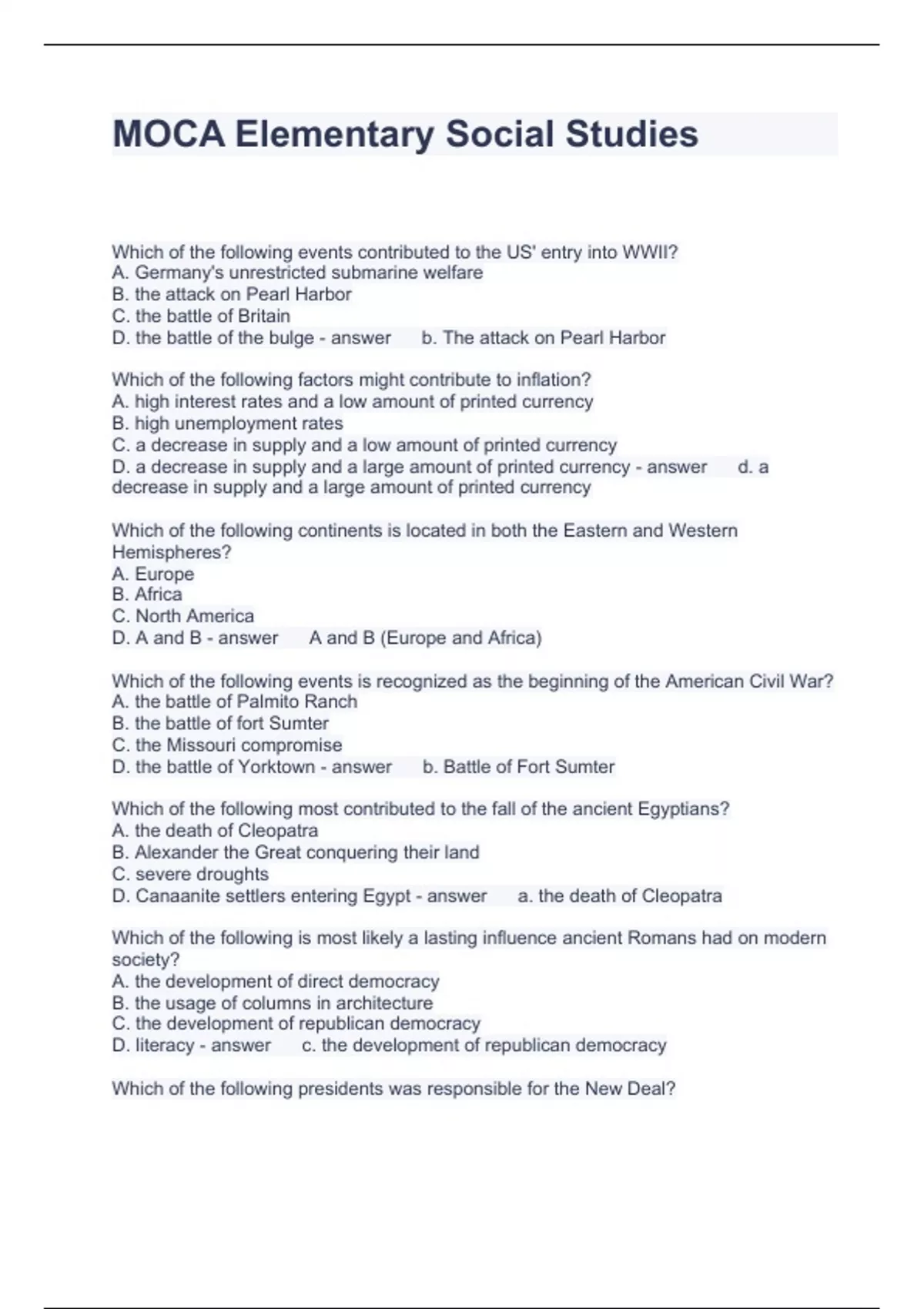 MOCA Elementary Social Studies

Which of the following events contributed to the US' entry into WWII?
A. Germany's unrestricted submarine welfare
B. the attack on Pearl Harbor
C. the battle of Britain
D. the battle of the bulge - answer b. The attack on Pearl Harbor

Which of the following factors might contribute to inflation?
A. high interest rates and a low amount of printed currency
B. high unemployment rates
C. a decrease in supply and a low amount of printed currency
D. a decrease in supply and a large amount of printed currency - answer d. a decrease in supply and a large amount of printed currency

Which of the following continents is located in both the Eastern and Western Hemispheres?
A. Europe
B. Africa
C. North America
D. A and B - answer A and B (Europe and Africa)

Which of the following events is recognized as the beginning of the American Civil War?
A. the battle of Palmito Ranch
B. the battle of fort Sumter
C. the Missouri compromise
D. the battle of Yorktown - answer b. Battle of Fort Sumter

Which of the following most contributed to the fall of the ancient Egyptians?
A. the death of Cleopatra
B. Alexander the Great conquering their land
C. severe droughts
D. Canaanite settlers entering Egypt - answer a. the death of Cleopatra

Which of the following is most likely a lasting influence ancient Romans had on modern society?
A. the development of direct democracy
B. the usage of columns in architecture
C. the development of republican democracy
D. literacy - answer c. the development of republican democracy

Which of the following presidents was responsible for the New Deal?